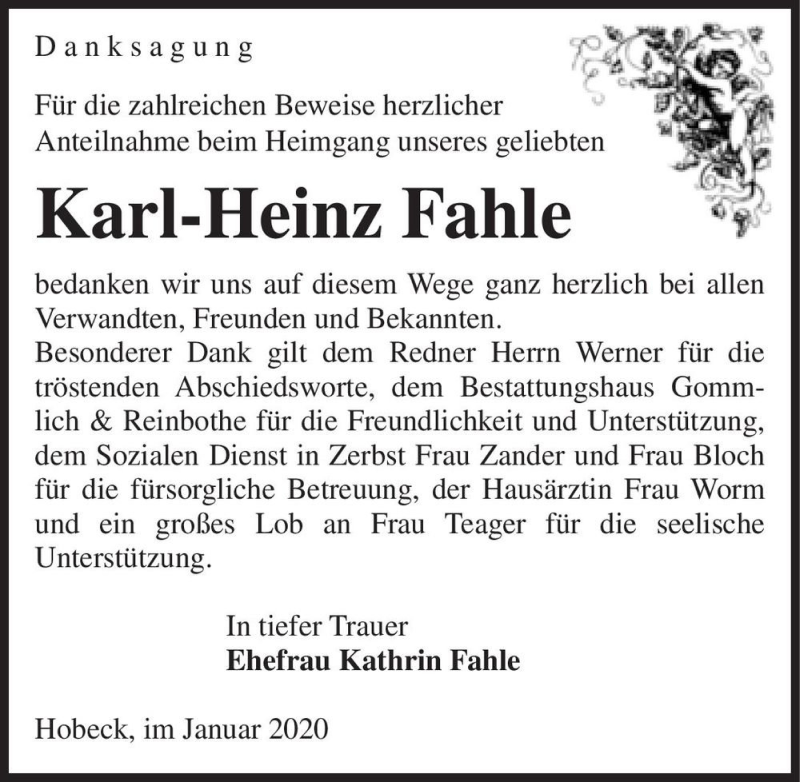 Danksagung

Für die zahlreichen Beweise herzlicher Anteilnahme beim Heimgang unseres geliebten

Karl-Heinz Fahle

bedanken wir uns auf diesem Wege ganz herzlich bei allen Verwandten, Freunden und Bekannten.
Besonderer Dank gilt dem Redner Herrn Werner für die tröstenden Abschiedsworte, dem Bestattungshaus Gommlich & Reinbothe für die Freundlichkeit und Unterstützung, dem Sozialen Dienst in Zerbst Frau Zander und Frau Bloch für die fürsorgliche Betreuung, der Hausärztin Frau Worm und ein großes Lob an Frau Teager für die seelische Unterstützung.

In tiefer Trauer
Ehefrau Kathrin Fahle

Hobeck, im Januar 2020